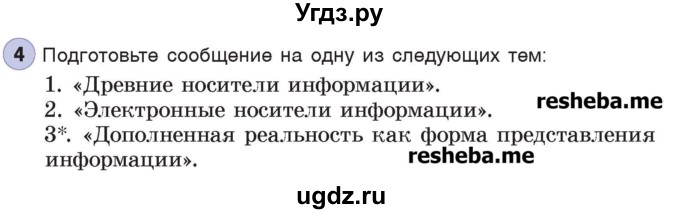 Угдз.ру

4 Подготовьте сообщение на одну из следующих тем:

1. «Древние носители информации».
2. «Электронные носители информации». resheba.me
3*. «Дополненная реальность как форма представления информации». resheba.me

ugdz.ru